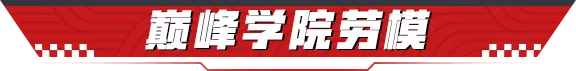 巅峰学院劳模